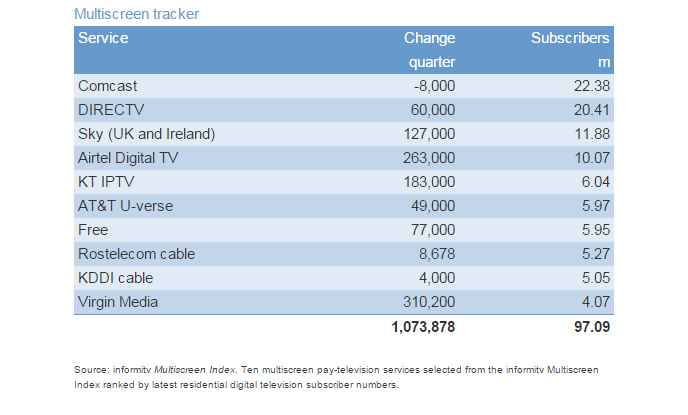 Multiscreen tracker

| Service | Change quarter | Subscribers m |
|---|---|---|
| Comcast | -8,000 | 22.38 |
| DIRECTV | 60,000 | 20.41 |
| Sky (UK and Ireland) | 127,000 | 11.88 |
| Airtel Digital TV | 263,000 | 10.07 |
| KT IPTV | 183,000 | 6.04 |
| AT&T U-verse | 49,000 | 5.97 |
| Free | 77,000 | 5.95 |
| Rostelecom cable | 8,678 | 5.27 |
| KDDI cable | 4,000 | 5.05 |
| Virgin Media | 310,200 | 4.07 |
| | 1,073,878 | 97.09 |

Source: informitv Multiscreen Index. Ten multiscreen pay-television services selected from the informitv Multiscreen Index ranked by latest residential digital television subscriber numbers.